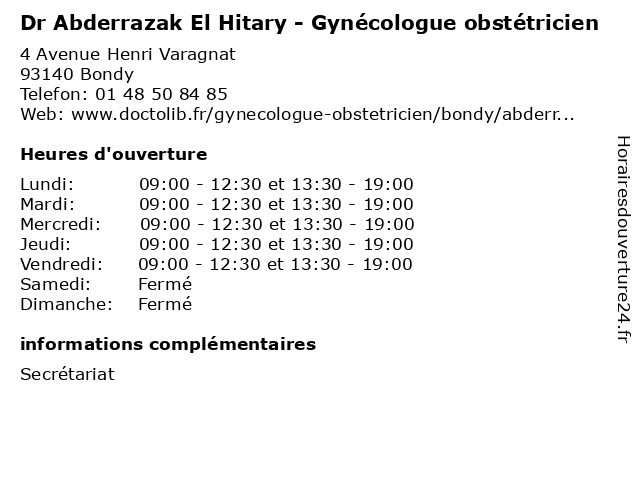 Dr Abderrazak El Hitary - Gynécologue obstétricien

4 Avenue Henri Varagnat
93140 Bondy
Telefon: 01 48 50 84 85
Web: www.doctolib.fr/gynecologue-obstetricien/bondy/abderr...

Heures d'ouverture

| | |
|---|---|
| Lundi: | 09:00 - 12:30 et 13:30 - 19:00 |
| Mardi: | 09:00 - 12:30 et 13:30 - 19:00 |
| Mercredi: | 09:00 - 12:30 et 13:30 - 19:00 |
| Jeudi: | 09:00 - 12:30 et 13:30 - 19:00 |
| Vendredi: | 09:00 - 12:30 et 13:30 - 19:00 |
| Samedi: | Fermé |
| Dimanche: | Fermé |

informations complémentaires

Secrétariat

Horairesdouverture24.fr